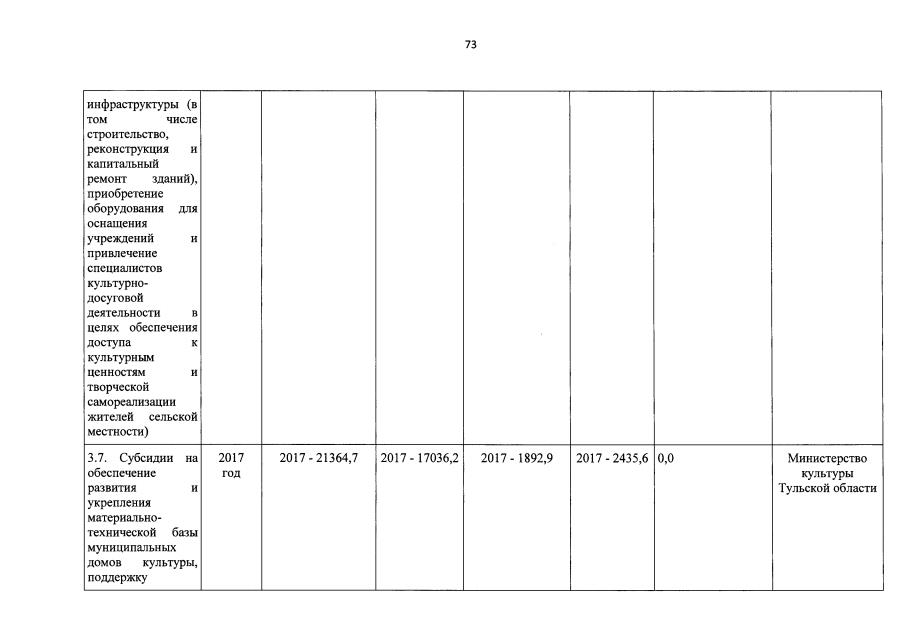 73

| | | | | | | | |
|---|---|---|---|---|---|---|---|
| инфраструктуры (в том числе строительство, реконструкция и капитальный ремонт зданий), приобретение оборудования для оснащения учреждений и привлечение специалистов культурно-досуговой деятельности в целях обеспечения доступа к культурным ценностям и творческой самореализации жителей сельской местности) | | | | | | | |
| 3.7. Субсидии на обеспечение развития и укрепления материально-технической базы муниципальных домов культуры, поддержку | 2017 год | 2017 - 21364,7 | 2017 - 17036,2 | 2017 - 1892,9 | 2017 - 2435,6 | 0,0 | Министерство культуры Тульской области |